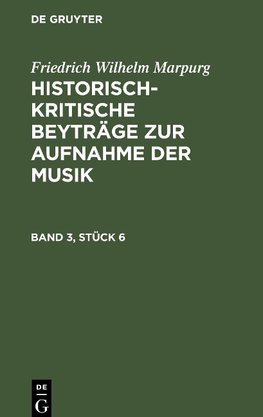 DE GRUYTER

Friedrich Wilhelm Marpurg

HISTORISCH-KRITISCHE BEYTRÄGE ZUR AUFNAHME DER MUSIK

BAND 3, STÜCK 6

DE
G